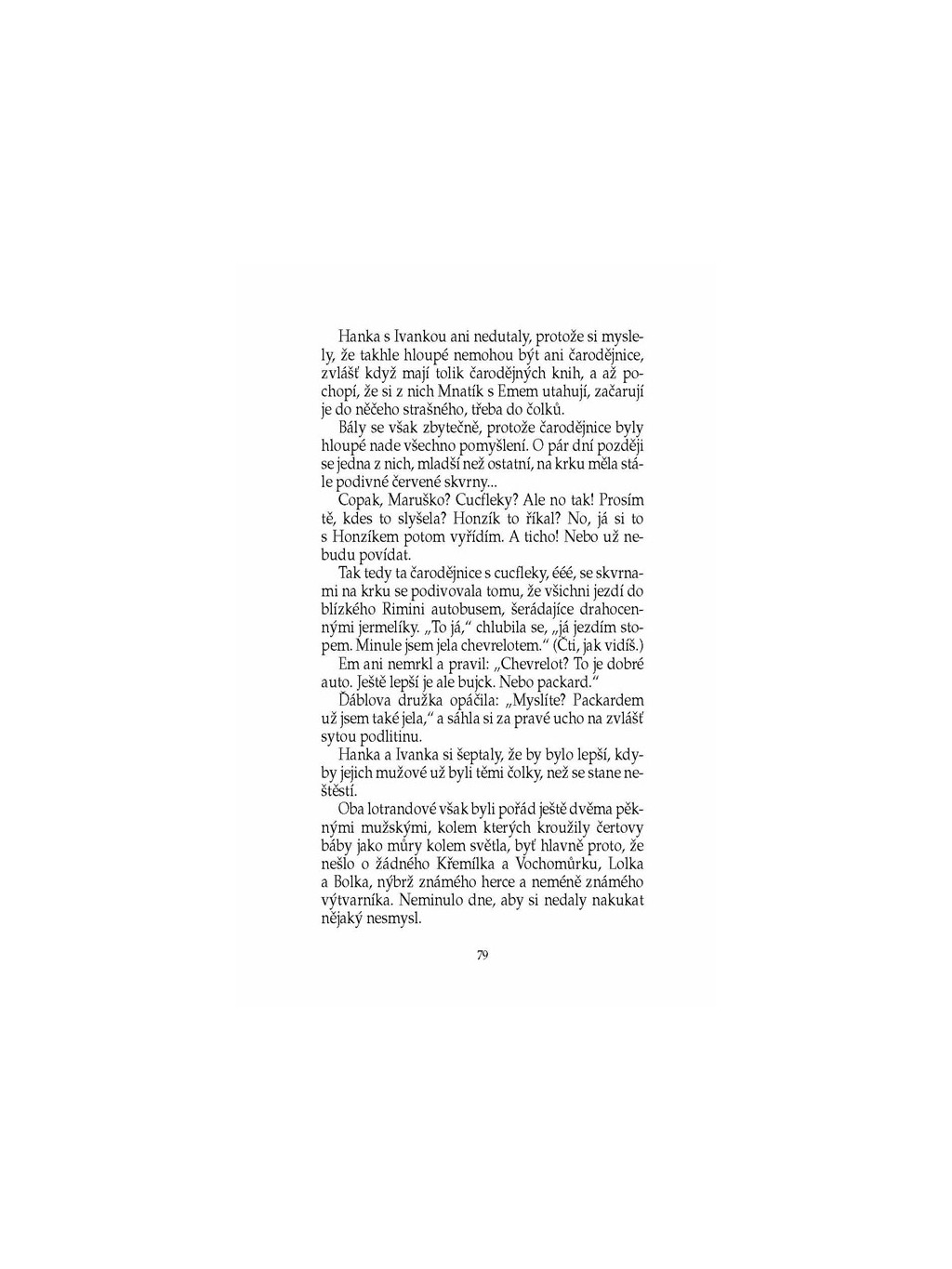 Hanka s Ivankou ani nedutaly, protože si myslely, že takhle hloupé nemohou být ani čarodějnice, zvlášť když mají tolik čarodějných knih, a až pochopí, že si z nich Mnatík s Emem utahují, začarují je do něčeho strašného, třeba do čolků.

Bály se však zbytečně, protože čarodějnice byly hloupé nade všechno pomyšlení. O pár dní později se jedna z nich, mladší než ostatní, na krku měla stále podivné červené skvrny...

Copak, Maruško? Cucfleky? Ale no tak! Prosím tě, kdes to slyšela? Honzík to říkal? No, já si to s Honzíkem potom vyřídím. A ticho! Nebo už nebudu povídat.

Tak tedy ta čarodějnice s cucfleky, ééé, se skvrnami na krku se podivovala tomu, že všichni jezdí do blízkého Rimini autobusem, šerádajíce drahocennými jermelíky. „To já," chlubila se, „já jezdím stopem. Minule jsem jela chevrelotem." (Čti, jak vidíš.)

Em ani nemrkl a pravil: „Chevrelot? To je dobré auto. Ještě lepší je ale bujck. Nebo packard."

Ďáblova družka opáčila: „Myslíte? Packardem už jsem také jela," a sáhla si za pravé ucho na zvlášť sytou podlitinu.

Hanka a Ivanka si šeptaly, že by bylo lepší, kdyby jejich mužové už byli těmi čolky, než se stane neštěstí.

Oba lotrandové však byli pořád ještě dvěma pěknými mužskými, kolem kterých kroužily čertovy báby jako můry kolem světla, byť hlavně proto, že nešlo o žádného Křemílka a Vochomůrku, Lolka a Bolka, nýbrž známého herce a neméně známého výtvarníka. Neminulo dne, aby si nedaly nakukat nějaký nesmysl.

79